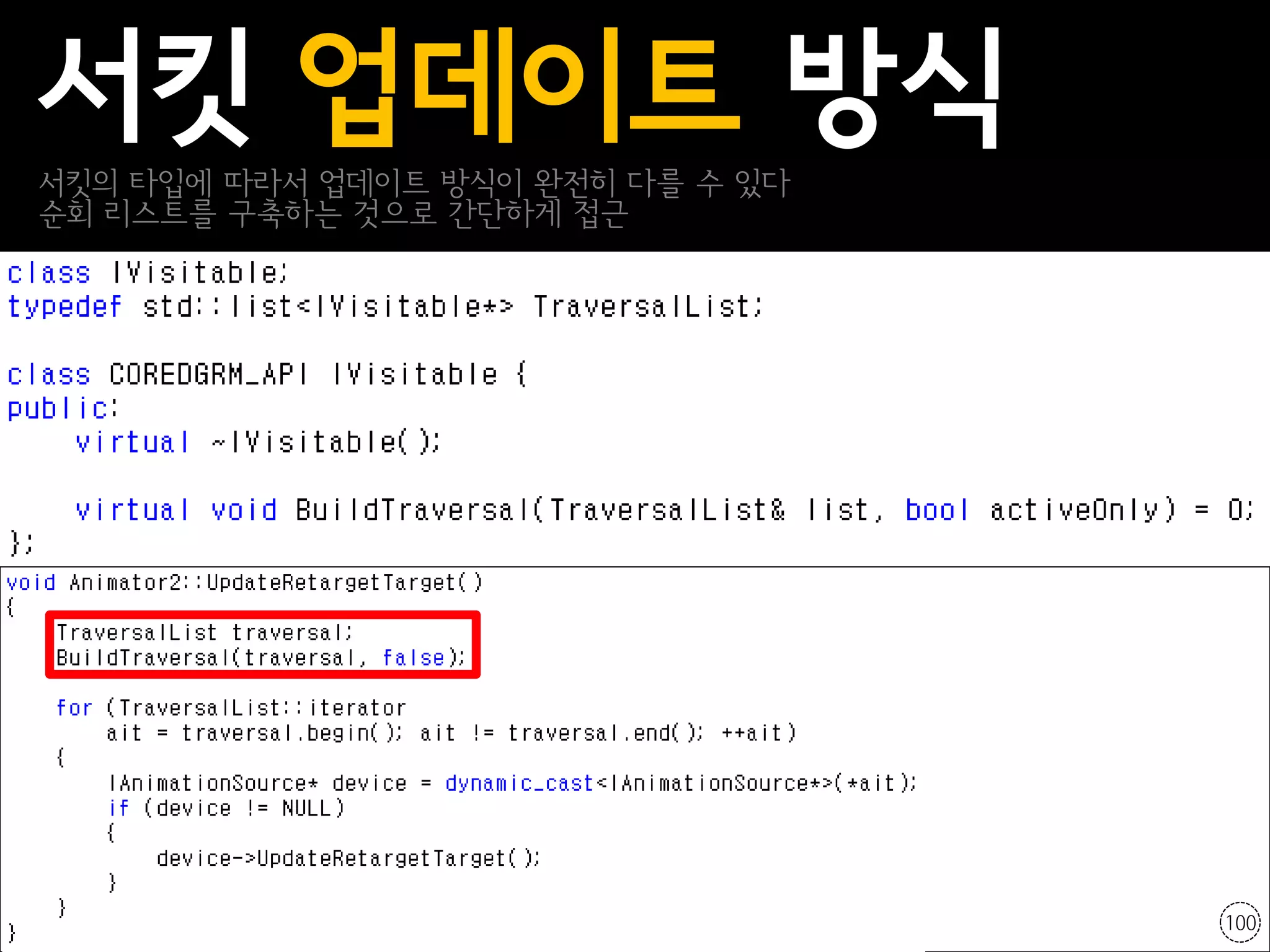 서킷 업데이트 방식

서킷의 타입에 따라서 업데이트 방식이 완전히 다를 수 있다
순회 리스트를 구축하는 것으로 간단하게 접근

class IVisitable;
typedef std::list<IVisitable*> TraversalList;

class COREDGRM_API IVisitable {
public:
    virtual ~IVisitable();

    virtual void BuildTraversal(TraversalList& list, bool activeOnly) = 0;
};

void Animator2::UpdateRetargetTarget()
{
    TraversalList traversal;
    BuildTraversal(traversal, false);

    for (TraversalList::iterator
        ait = traversal.begin(); ait != traversal.end(); ++ait)
    {
        IAnimationSource* device = dynamic_cast<IAnimationSource*>(*ait);
        if (device != NULL)
        {
            device->UpdateRetargetTarget();
        }
    }
}

100